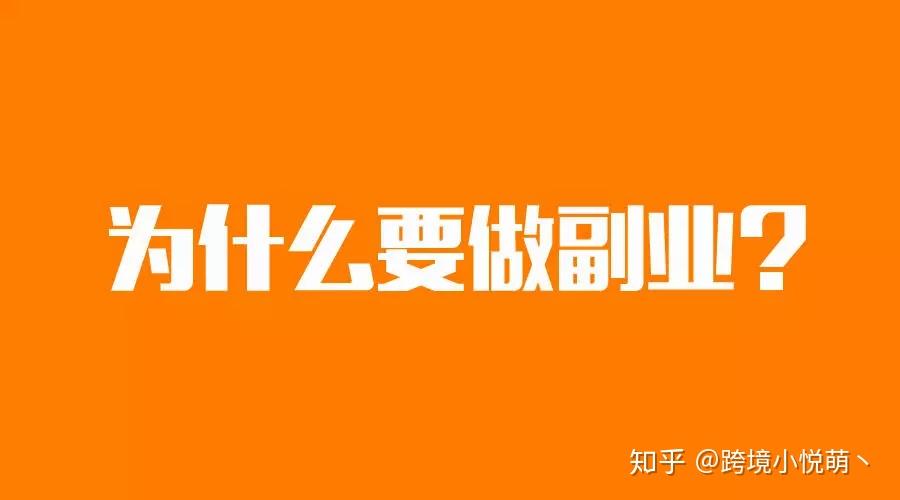 为什么要做副业？

知乎 @跨境小悦萌丶